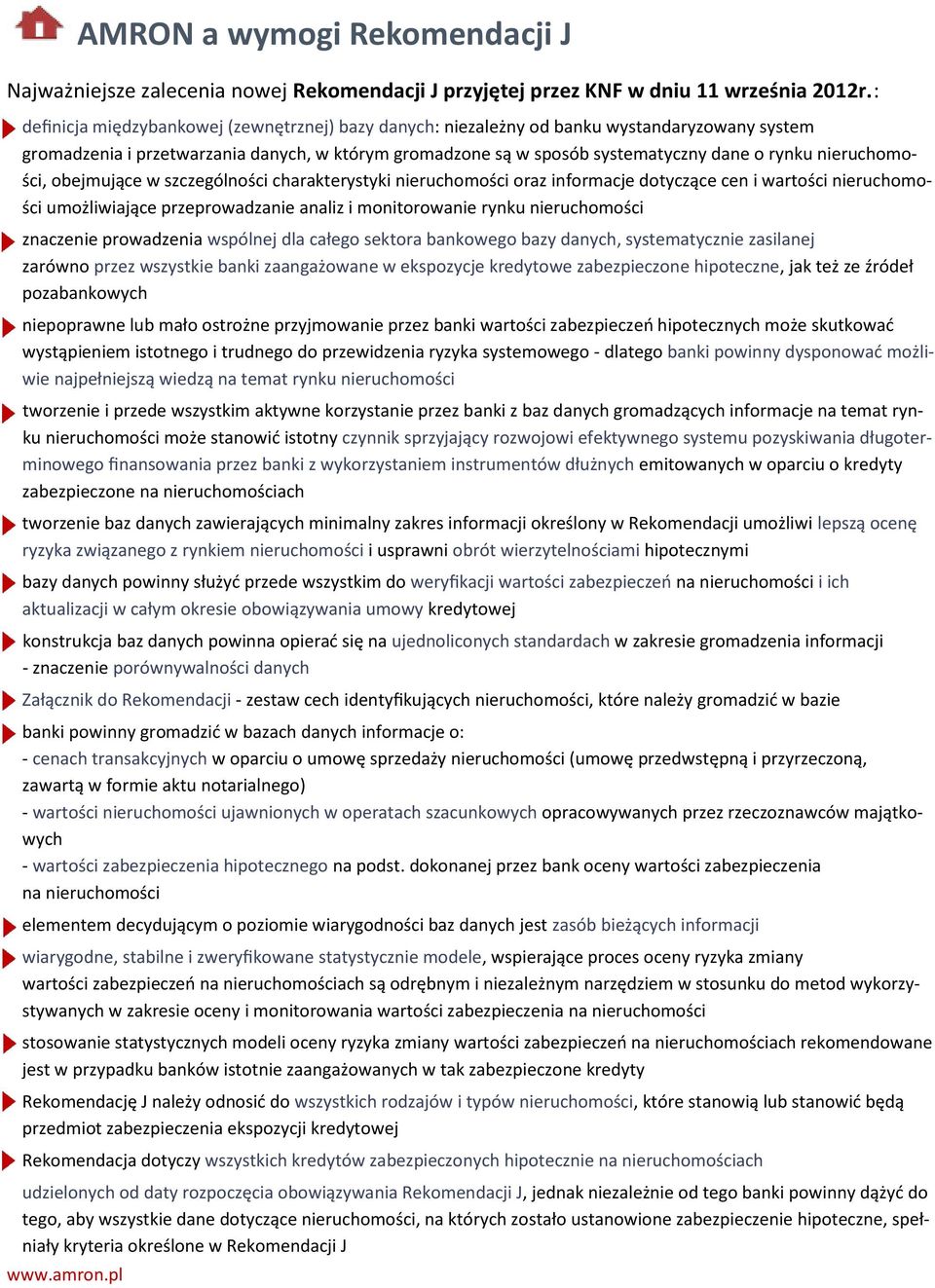 AMRON a wymogi Rekomendacji J

Najważniejsze zalecenia nowej Rekomendacji J przyjętej przez KNF w dniu 11 września 2012r.:

definicja międzybankowej (zewnętrznej) bazy danych: niezależny od banku wystandaryzowany system gromadzenia i przetwarzania danych, w którym gromadzone są w sposób systematyczny dane o rynku nieruchomości, obejmujące w szczególności charakterystyki nieruchomości oraz informacje dotyczące cen i wartości nieruchomości umożliwiające przeprowadzanie analiz i monitorowanie rynku nieruchomości

znaczenie prowadzenia wspólnej dla całego sektora bankowego bazy danych, systematycznie zasilanej zarówno przez wszystkie banki zaangażowane w ekspozycje kredytowe zabezpieczone hipoteczne, jak też ze źródeł pozabankowych

niepoprawne lub mało ostrożne przyjmowanie przez banki wartości zabezpieczeń hipotecznych może skutkować wystąpieniem istotnego i trudnego do przewidzenia ryzyka systemowego - dlatego banki powinny dysponować możliwie najpełniejszą wiedzą na temat rynku nieruchomości

tworzenie i przede wszystkim aktywne korzystanie przez banki z baz danych gromadzących informacje na temat rynku nieruchomości może stanowić istotny czynnik sprzyjający rozwojowi efektywnego systemu pozyskiwania długoterminowego finansowania przez banki z wykorzystaniem instrumentów dłużnych emitowanych w oparciu o kredyty zabezpieczone na nieruchomościach

tworzenie baz danych zawierających minimalny zakres informacji określony w Rekomendacji umożliwi lepszą ocenę ryzyka związanego z rynkiem nieruchomości i usprawni obrót wierzytelnościami hipotecznymi

bazy danych powinny służyć przede wszystkim do weryfikacji wartości zabezpieczeń na nieruchomości i ich aktualizacji w całym okresie obowiązywania umowy kredytowej

konstrukcja baz danych powinna opierać się na ujednoliconych standardach w zakresie gromadzenia informacji - znaczenie porównywalności danych

Załącznik do Rekomendacji - zestaw cech identyfikujących nieruchomości, które należy gromadzić w bazie

banki powinny gromadzić w bazach danych informacje o:
- cenach transakcyjnych w oparciu o umowę sprzedaży nieruchomości (umowę przedwstępną i przyrzeczoną, zawartą w formie aktu notarialnego)
- wartości nieruchomości ujawnionych w operatach szacunkowych opracowywanych przez rzeczoznawców majątkowych
- wartości zabezpieczenia hipotecznego na podst. dokonanej przez bank oceny wartości zabezpieczenia na nieruchomości

elementem decydującym o poziomie wiarygodności baz danych jest zasób bieżących informacji

wiarygodne, stabilne i zweryfikowane statystycznie modele, wspierające proces oceny ryzyka zmiany wartości zabezpieczeń na nieruchomościach są odrębnym i niezależnym narzędziem w stosunku do metod wykorzystywanych w zakresie oceny i monitorowania wartości zabezpieczenia na nieruchomości

stosowanie statystycznych modeli oceny ryzyka zmiany wartości zabezpieczeń na nieruchomościach rekomendowane jest w przypadku banków istotnie zaangażowanych w tak zabezpieczone kredyty

Rekomendację J należy odnosić do wszystkich rodzajów i typów nieruchomości, które stanowią lub stanowić będą przedmiot zabezpieczenia ekspozycji kredytowej

Rekomendacja dotyczy wszystkich kredytów zabezpieczonych hipotecznie na nieruchomościach

udzielonych od daty rozpoczęcia obowiązywania Rekomendacji J, jednak niezależnie od tego banki powinny dążyć do tego, aby wszystkie dane dotyczące nieruchomości, na których zostało ustanowione zabezpieczenie hipoteczne, spełniały kryteria określone w Rekomendacji J

www.amron.pl